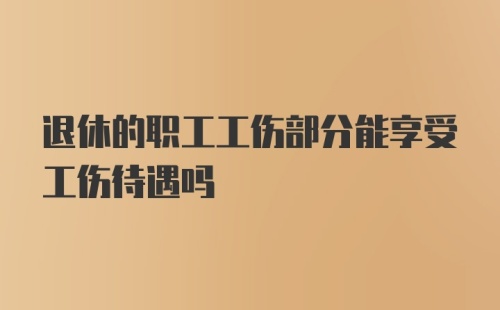 退休的职工工伤部分能享受工伤待遇吗